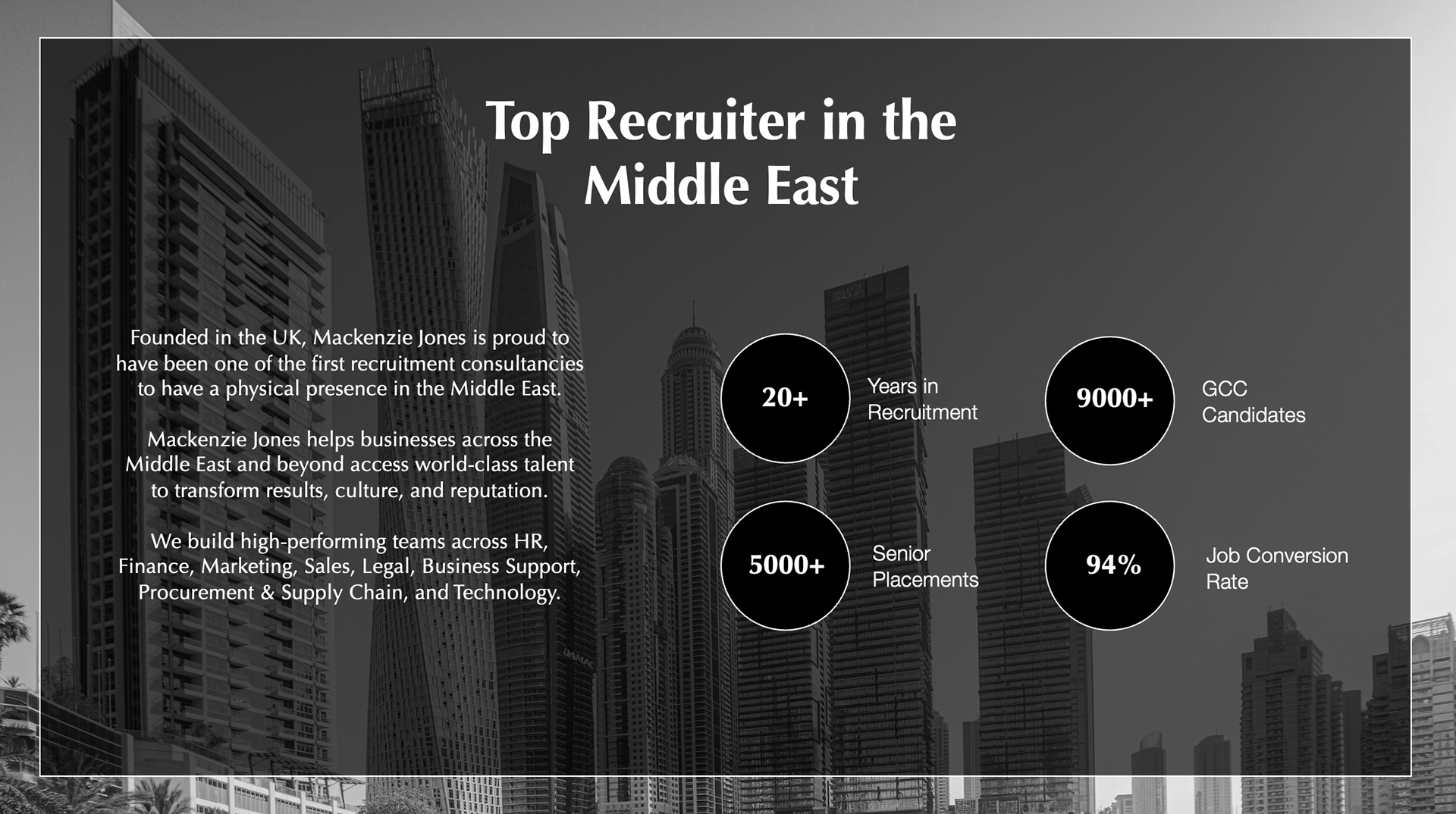 Top Recruiter in the Middle East

Founded in the UK, Mackenzie Jones is proud to have been one of the first recruitment consultancies to have a physical presence in the Middle East.

Mackenzie Jones helps businesses across the Middle East and beyond access world-class talent to transform results, culture, and reputation.

We build high-performing teams across HR, Finance, Marketing, Sales, Legal, Business Support, Procurement & Supply Chain, and Technology.

20+
Years in Recruitment

9000+
GCC Candidates

5000+
Senior Placements

94%
Job Conversion Rate